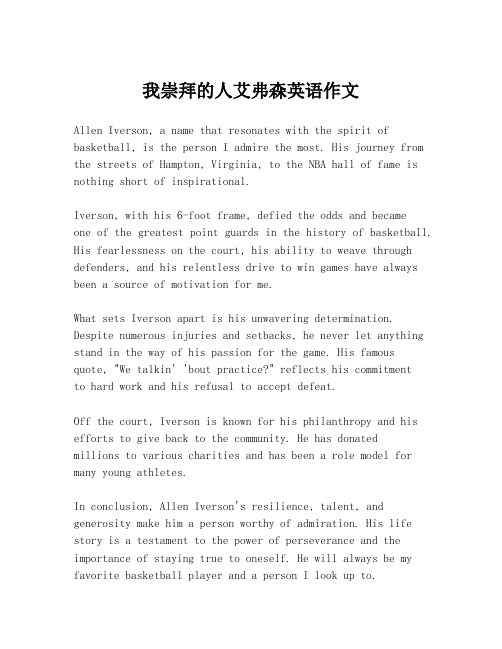 我崇拜的人艾弗森英语作文

Allen Iverson, a name that resonates with the spirit of basketball, is the person I admire the most. His journey from the streets of Hampton, Virginia, to the NBA hall of fame is nothing short of inspirational.

Iverson, with his 6-foot frame, defied the odds and became one of the greatest point guards in the history of basketball. His fearlessness on the court, his ability to weave through defenders, and his relentless drive to win games have always been a source of motivation for me.

What sets Iverson apart is his unwavering determination. Despite numerous injuries and setbacks, he never let anything stand in the way of his passion for the game. His famous quote, "We talkin' 'bout practice?" reflects his commitment to hard work and his refusal to accept defeat.

Off the court, Iverson is known for his philanthropy and his efforts to give back to the community. He has donated millions to various charities and has been a role model for many young athletes.

In conclusion, Allen Iverson's resilience, talent, and generosity make him a person worthy of admiration. His life story is a testament to the power of perseverance and the importance of staying true to oneself. He will always be my favorite basketball player and a person I look up to.